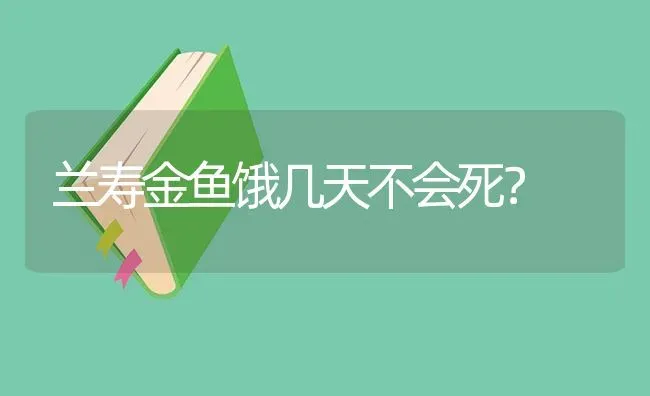 兰寿金鱼饿几天不会死?